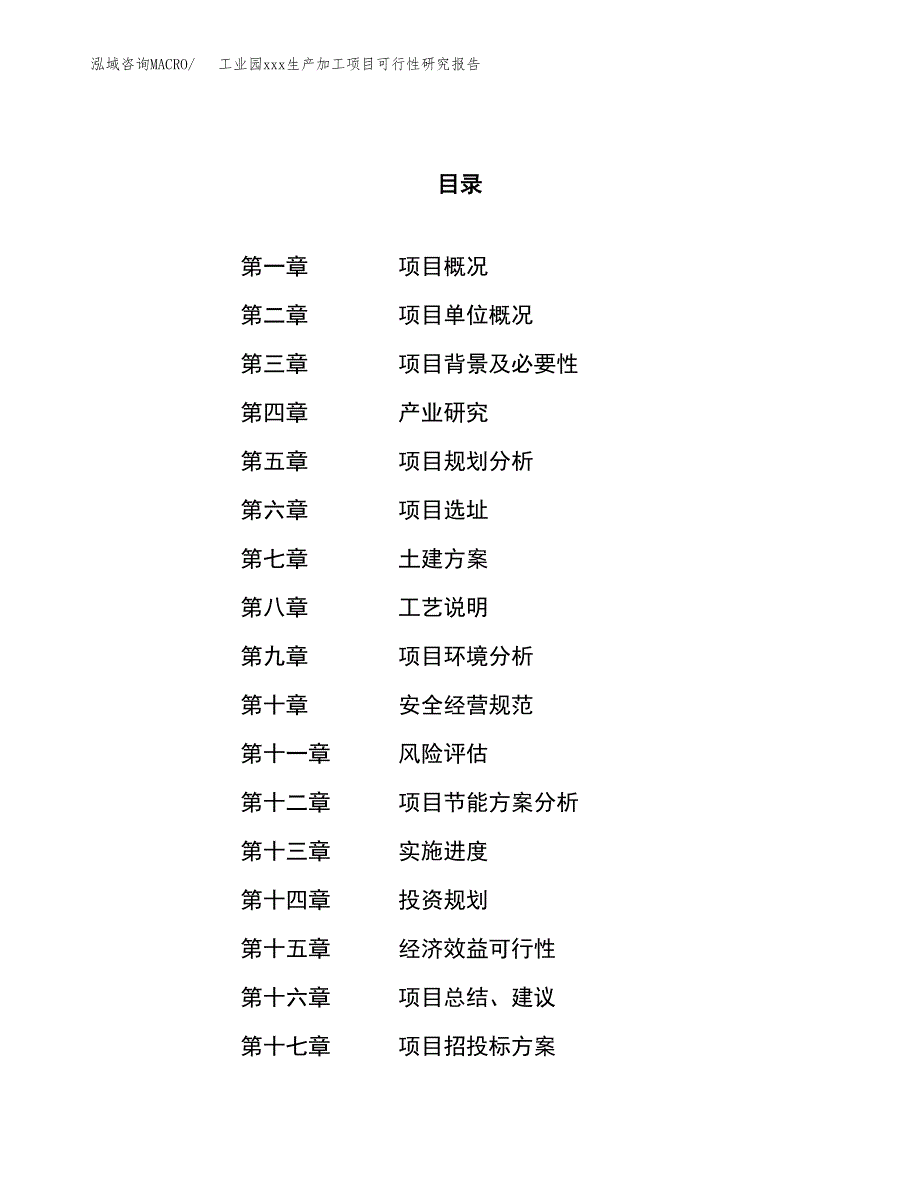 泓域咨询MACRO/　工业园xxx生产加工项目可行性研究报告

目录

第一章　项目概况
第二章　项目单位概况
第三章　项目背景及必要性
第四章　产业研究
第五章　项目规划分析
第六章　项目选址
第七章　土建方案
第八章　工艺说明
第九章　项目环境分析
第十章　安全经营规范
第十一章　风险评估
第十二章　项目节能方案分析
第十三章　实施进度
第十四章　投资规划
第十五章　经济效益可行性
第十六章　项目总结、建议
第十七章　项目招投标方案